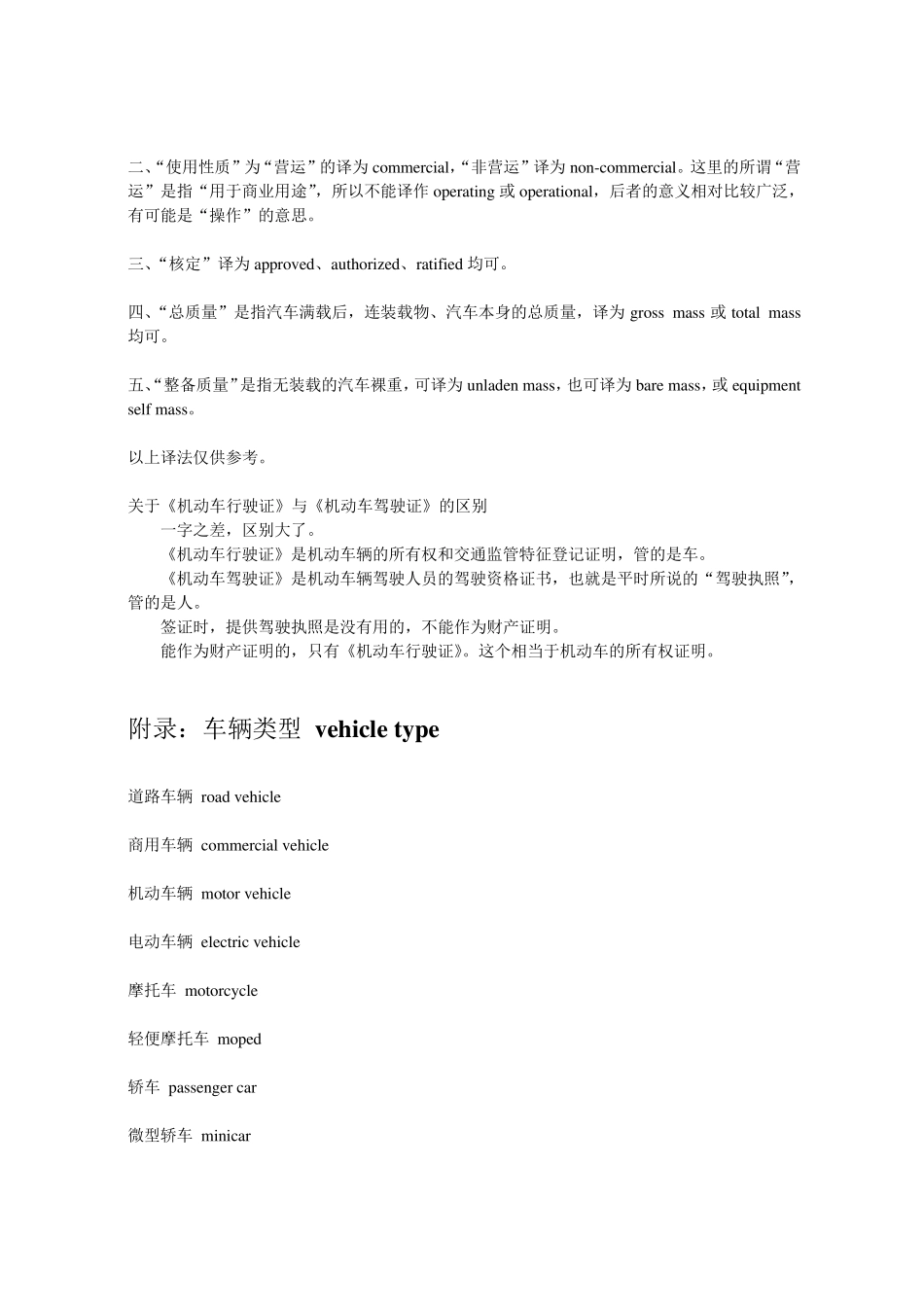 二、“使用性质”为“营运”的译为commercial，“非营运”译为non-commercial。这里的所谓“营运”是指“用于商业用途”，所以不能译作operating或operational，后者的意义相对比较广泛，有可能是“操作”的意思。

三、“核定”译为approved、authorized、ratified均可。

四、“总质量”是指汽车满载后，连装载物、汽车本身的总质量，译为gross mass或total mass均可。

五、“整备质量”是指无装载的汽车裸重，可译为unladen mass，也可译为bare mass，或equipment self mass。

以上译法仅供参考。

关于《机动车行驶证》与《机动车驾驶证》的区别

一字之差，区别大了。

《机动车行驶证》是机动车辆的所有权和交通监管特征登记证明，管的是车。

《机动车驾驶证》是机动车辆驾驶人员的驾驶资格证书，也就是平时所说的“驾驶执照”，管的是人。

签证时，提供驾驶执照是没有用的，不能作为财产证明。

能作为财产证明的，只有《机动车行驶证》。这个相当于机动车的所有权证明。

附录：车辆类型 vehicle type

道路车辆 road vehicle

商用车辆 commercial vehicle

机动车辆 motor vehicle

电动车辆 electric vehicle

摩托车 motorcycle

轻便摩托车 moped

轿车 passenger car

微型轿车 minicar